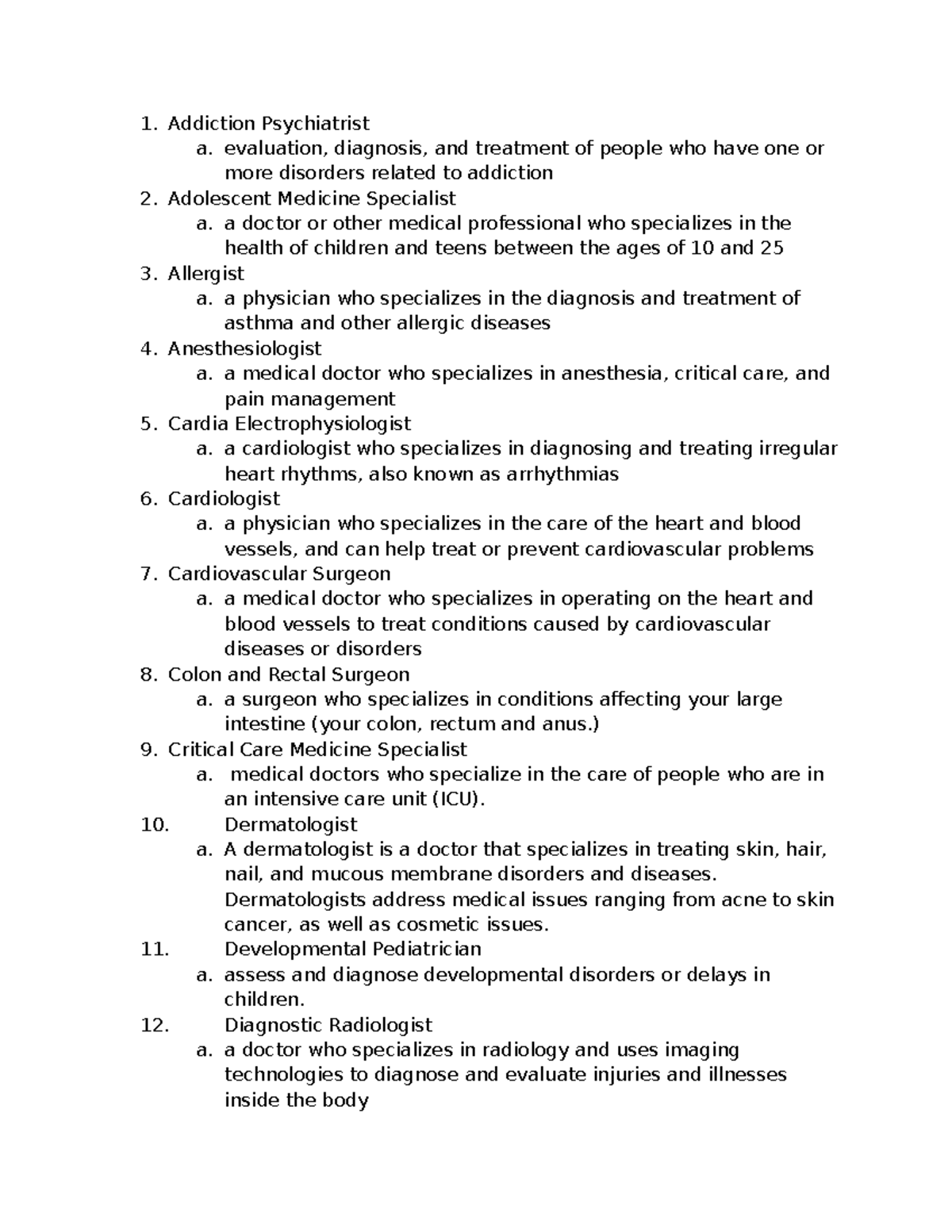 1. Addiction Psychiatrist
a. evaluation, diagnosis, and treatment of people who have one or more disorders related to addiction
2. Adolescent Medicine Specialist
a. a doctor or other medical professional who specializes in the health of children and teens between the ages of 10 and 25
3. Allergist
a. a physician who specializes in the diagnosis and treatment of asthma and other allergic diseases
4. Anesthesiologist
a. a medical doctor who specializes in anesthesia, critical care, and pain management
5. Cardia Electrophysiologist
a. a cardiologist who specializes in diagnosing and treating irregular heart rhythms, also known as arrhythmias
6. Cardiologist
a. a physician who specializes in the care of the heart and blood vessels, and can help treat or prevent cardiovascular problems
7. Cardiovascular Surgeon
a. a medical doctor who specializes in operating on the heart and blood vessels to treat conditions caused by cardiovascular diseases or disorders
8. Colon and Rectal Surgeon
a. a surgeon who specializes in conditions affecting your large intestine (your colon, rectum and anus.)
9. Critical Care Medicine Specialist
a. medical doctors who specialize in the care of people who are in an intensive care unit (ICU).
10. Dermatologist
a. A dermatologist is a doctor that specializes in treating skin, hair, nail, and mucous membrane disorders and diseases. Dermatologists address medical issues ranging from acne to skin cancer, as well as cosmetic issues.
11. Developmental Pediatrician
a. assess and diagnose developmental disorders or delays in children.
12. Diagnostic Radiologist
a. a doctor who specializes in radiology and uses imaging technologies to diagnose and evaluate injuries and illnesses inside the body